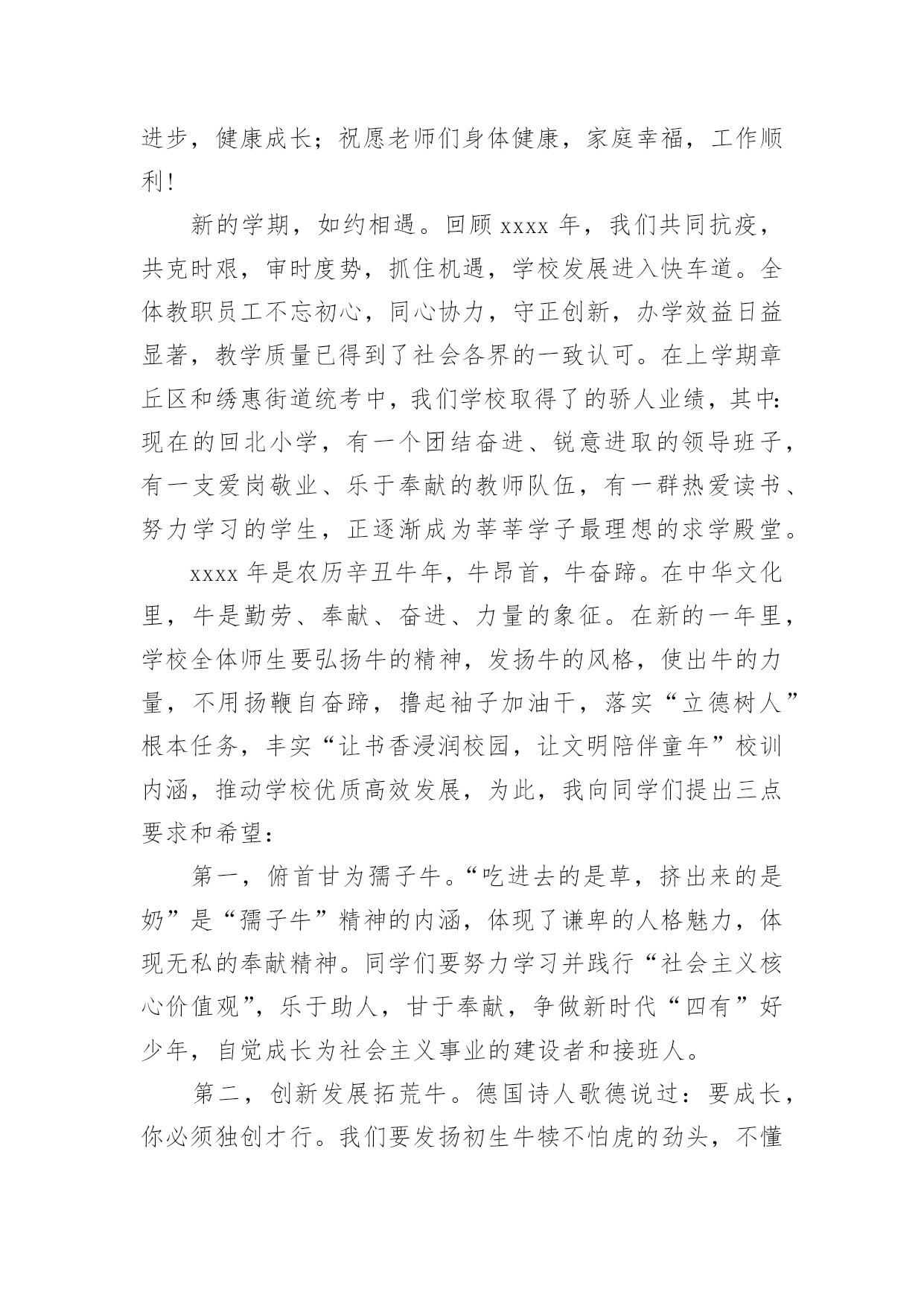 进步，健康成长；祝愿老师们身体健康，家庭幸福，工作顺利！

新的学期，如约相遇。回顾 xxxx 年，我们共同抗疫，共克时艰，审时度势，抓住机遇，学校发展进入快车道。全体教职员工不忘初心，同心协力，守正创新，办学效益日益显著，教学质量已得到了社会各界的一致认可。在上学期章丘区和绣惠街道统考中，我们学校取得了的骄人业绩，其中：现在的回北小学，有一个团结奋进、锐意进取的领导班子，有一支爱岗敬业、乐于奉献的教师队伍，有一群热爱读书、努力学习的学生，正逐渐成为莘莘学子最理想的求学殿堂。

xxxx 年是农历辛丑牛年，牛昂首，牛奋蹄。在中华文化里，牛是勤劳、奉献、奋进、力量的象征。在新的一年里，学校全体师生要弘扬牛的精神，发扬牛的风格，使出牛的力量，不用扬鞭自奋蹄，撸起袖子加油干，落实“立德树人”根本任务，丰实“让书香浸润校园，让文明陪伴童年”校训内涵，推动学校优质高效发展，为此，我向同学们提出三点要求和希望：

第一，俯首甘为孺子牛。“吃进去的是草，挤出来的是奶”是“孺子牛”精神的内涵，体现了谦卑的人格魅力，体现无私的奉献精神。同学们要努力学习并践行“社会主义核心价值观”，乐于助人，甘于奉献，争做新时代“四有”好少年，自觉成长为社会主义事业的建设者和接班人。

第二，创新发展拓荒牛。德国诗人歌德说过：要成长，你必须独创才行。我们要发扬初生牛犊不怕虎的劲头，不懂